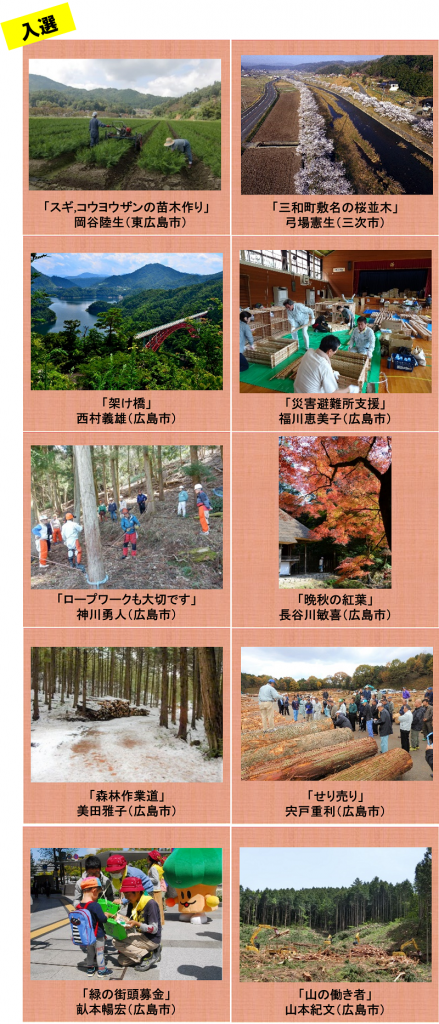 入選

「スギ,コウヨウザンの苗木作り」
岡谷陸生(東広島市)

「三和町敷名の桜並木」
弓場憲生(三次市)

「架け橋」
西村義雄(広島市)

「災害避難所支援」
福川恵美子(広島市)

「ロープワークも大切です」
神川勇人(広島市)

「晩秋の紅葉」
長谷川敏喜(広島市)

「森林作業道」
美田雅子(広島市)

「せり売り」
宍戸重利(広島市)

「緑の街頭募金」
畝本暢宏(広島市)

「山の働き者」
山本紀文(広島市)